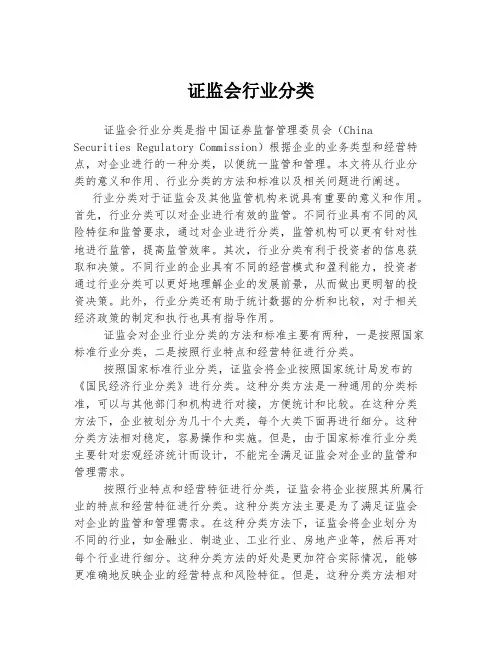 证监会行业分类

证监会行业分类是指中国证券监督管理委员会（China Securities Regulatory Commission）根据企业的业务类型和经营特点，对企业进行的一种分类，以便统一监管和管理。本文将从行业分类的意义和作用、行业分类的方法和标准以及相关问题进行阐述。

行业分类对于证监会及其他监管机构来说具有重要的意义和作用。首先，行业分类可以对企业进行有效的监管。不同行业具有不同的风险特征和监管要求，通过对企业进行分类，监管机构可以更有针对性地进行监管，提高监管效率。其次，行业分类有利于投资者的信息获取和决策。不同行业的企业具有不同的经营模式和盈利能力，投资者通过行业分类可以更好地理解企业的发展前景，从而做出更明智的投资决策。此外，行业分类还有助于统计数据的分析和比较，对于相关经济政策的制定和执行也具有指导作用。

证监会对企业行业分类的方法和标准主要有两种，一是按照国家标准行业分类，二是按照行业特点和经营特征进行分类。

按照国家标准行业分类，证监会将企业按照国家统计局发布的《国民经济行业分类》进行分类。这种分类方法是一种通用的分类标准，可以与其他部门和机构进行对接，方便统计和比较。在这种分类方法下，企业被划分为几十个大类，每个大类下面再进行细分。这种分类方法相对稳定，容易操作和实施。但是，由于国家标准行业分类主要针对宏观经济统计而设计，不能完全满足证监会对企业的监管和管理需求。

按照行业特点和经营特征进行分类，证监会将企业按照其所属行业的特点和经营特征进行分类。这种分类方法主要是为了满足证监会对企业的监管和管理需求。在这种分类方法下，证监会将企业划分为不同的行业，如金融业、制造业、工业行业、房地产业等，然后再对每个行业进行细分。这种分类方法的好处是更加符合实际情况，能够更准确地反映企业的经营特点和风险特征。但是，这种分类方法相对